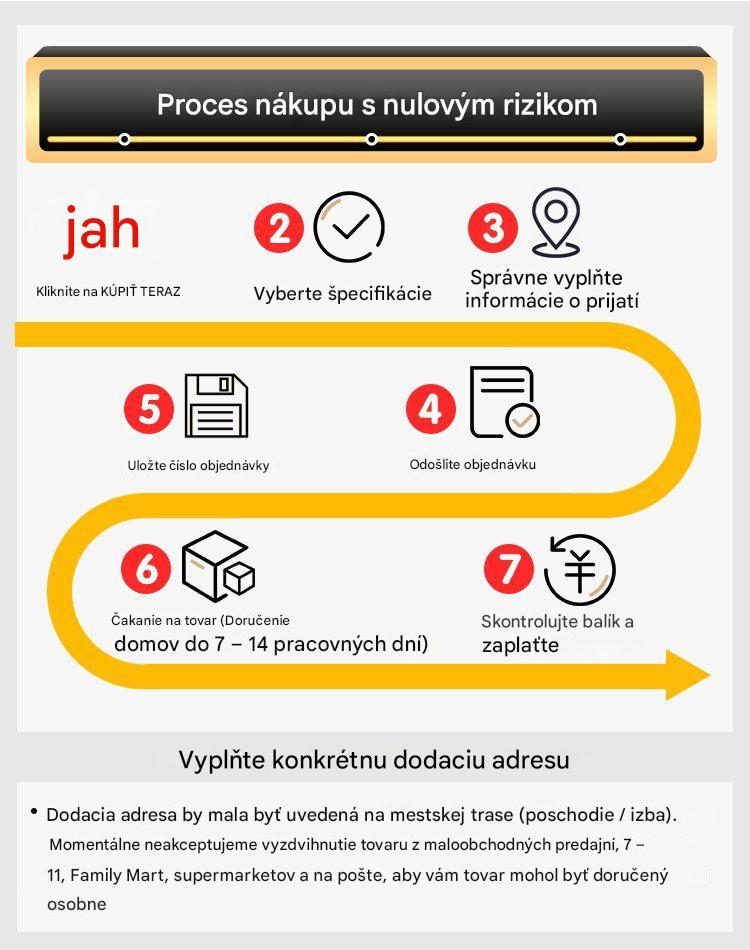 Proces nákupu s nulovým rizikom

jah
Kliknite na KÚPIŤ TERAZ

2
Vyberte špecifikácie

3
Správne vyplňte informácie o prijatí

5
Uložte číslo objednávky

4
Odošlite objednávku

6
Čakanie na tovar (Doručenie domov do 7 – 14 pracovných dní)

7
Skontrolujte balík a zaplaťte

Vyplňte konkrétnu dodaciu adresu

• Dodacia adresa by mala byť uvedená na mestskej trase (poschodie / izba). Momentálne neakceptujeme vyzdvihnutie tovaru z maloobchodných predajní, 7 – 11, Family Mart, supermarketov a na pošte, aby vám tovar mohol byť doručený osobne